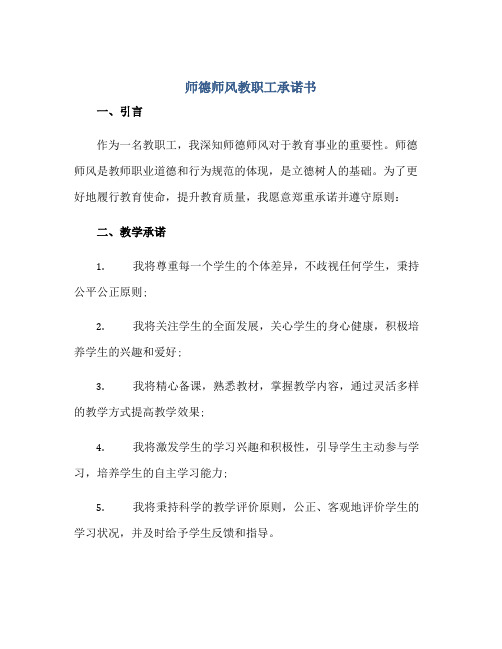 师德师风教职工承诺书

一、引言

作为一名教职工，我深知师德师风对于教育事业的重要性。师德师风是教师职业道德和行为规范的体现，是立德树人的基础。为了更好地履行教育使命，提升教育质量，我愿意郑重承诺并遵守原则：

二、教学承诺

1. 我将尊重每一个学生的个体差异，不歧视任何学生，秉持公平公正原则；

2. 我将关注学生的全面发展，关心学生的身心健康，积极培养学生的兴趣和爱好；

3. 我将精心备课，熟悉教材，掌握教学内容，通过灵活多样的教学方式提高教学效果；

4. 我将激发学生的学习兴趣和积极性，引导学生主动参与学习，培养学生的自主学习能力；

5. 我将秉持科学的教学评价原则，公正、客观地评价学生的学习状况，并及时给予学生反馈和指导。